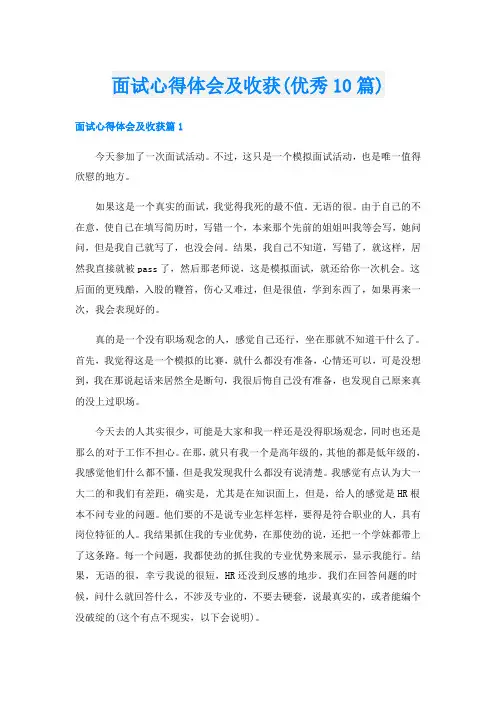 面试心得体会及收获(优秀10篇)

面试心得体会及收获篇1

今天参加了一次面试活动。不过，这只是一个模拟面试活动，也是唯一值得欣慰的地方。

如果这是一个真实的面试，我觉得我死的最不值，无语的很。由于自己的不在意，使自己在填写简历时，写错一个，本来那个先前的姐姐叫我等会写，她问问，但是我自己就写了，也没会问。结果，我自己不知道，写错了，就这样，居然我直接就被pass了，然后那老师说，这是模拟面试，就还给你一次机会。这后面的更残酷，入股的鞭笞，伤心又难过，但是很值，学到东西了，如果再来一次，我会表现好的。

真的是一个没有职场观念的人，感觉自己还行，坐在那就不知道干什么了。首先，我觉得这是一个模拟的比赛，就什么都没有准备，心情还可以，可是没想到，我在那说起话来居然全是断句，我很后悔自己没有准备，也发现自己原来真的没上过职场。

今天去的人其实很少，可能是大家和我一样还是没得职场观念，同时也还是那么的对于工作不担心。在那，就只有我一个是高年级的，其他的都是低年级的，我感觉他们什么都不懂，但是我发现我什么都没有说清楚。我感觉有点认为大一大二的和我们有差距，确实是，尤其是在知识面上，但是，给人的感觉是HR根本不问专业的问题。他们要的不是说专业怎样怎样，要得是符合职业的人，具有岗位特征的人。我结果抓住我的专业优势，在那使劲的说，还把一个学妹都带上了这条路。每一个问题，我都使劲的抓住我的专业优势来展示，显示我能行。结果，无语的很，幸亏我说的很短，HR还没到反感的地步。我们在回答问题的时候，问什么就回答什么，不涉及专业的，不要去硬套，说最真实的，或者能编个没破绽的(这个有点不现实，以下会说明)。